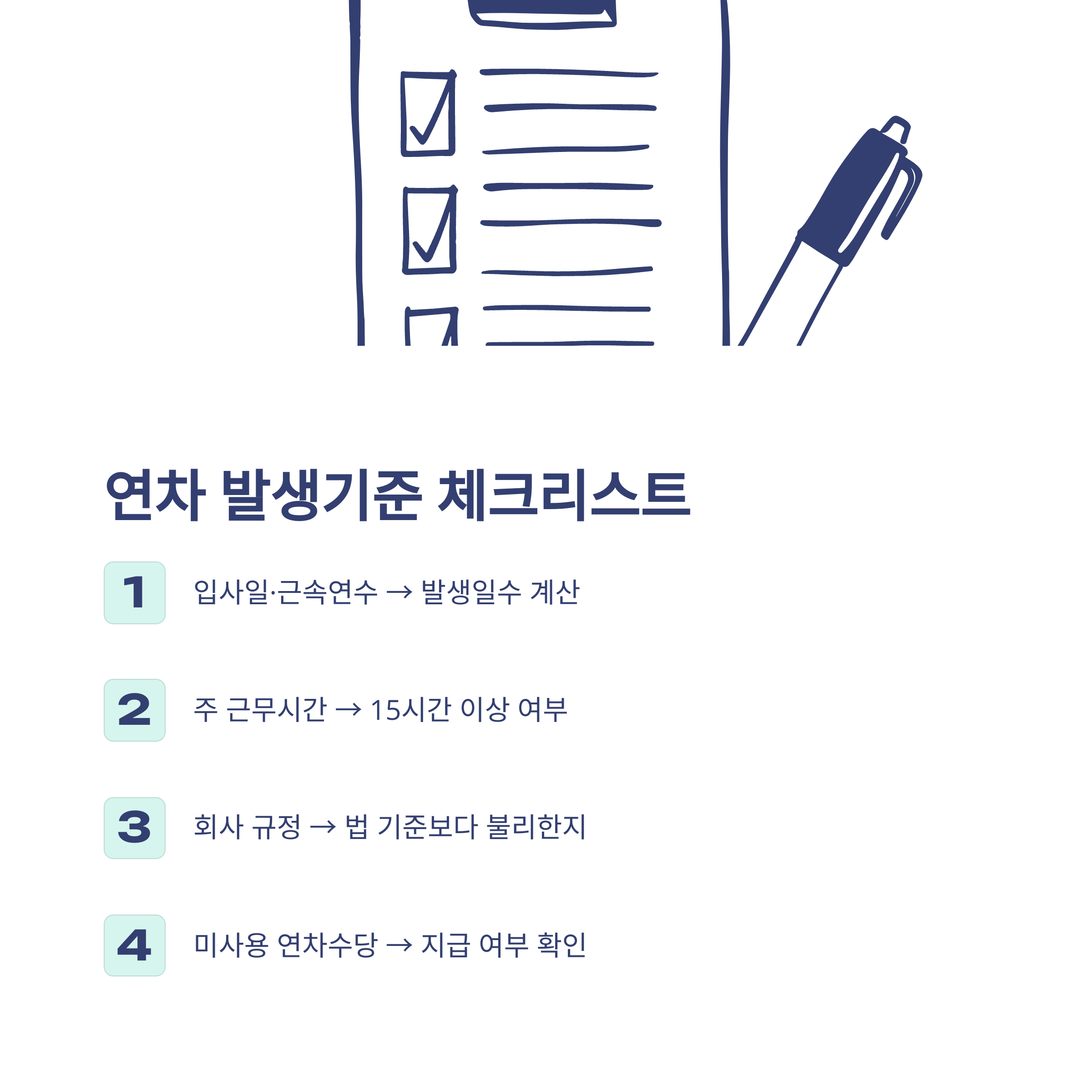 연차 발생기준 체크리스트

1 입사일·근속연수 → 발생일수 계산

2 주 근무시간 → 15시간 이상 여부

3 회사 규정 → 법 기준보다 불리한지

4 미사용 연차수당 → 지급 여부 확인